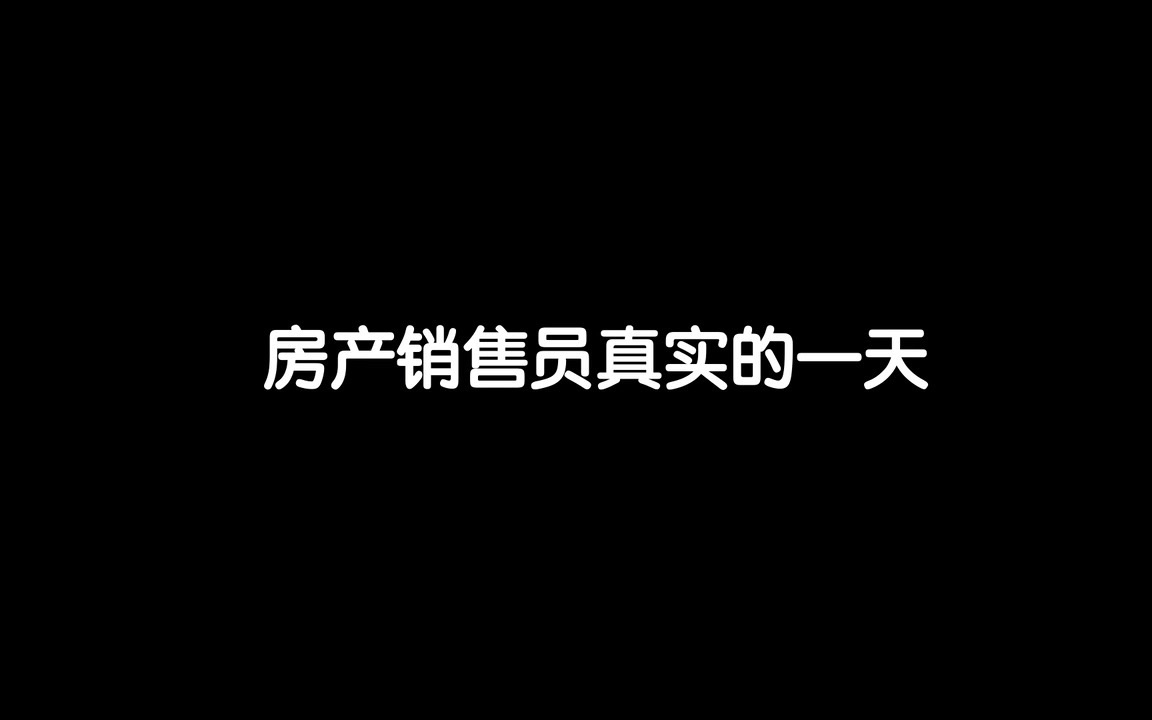 房产销售员真实的一天